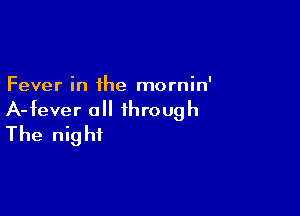 Fever in the mornin'
A-fever all through
The night